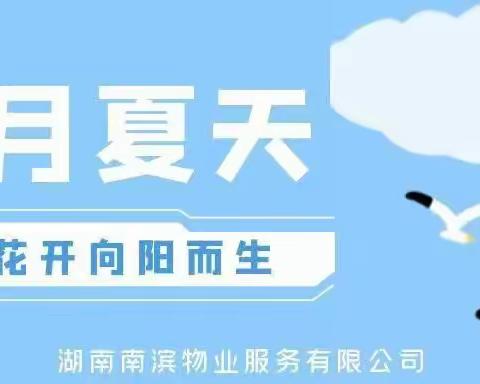 月夏天

花开向阳而生

湖南南滨物业服务有限公司